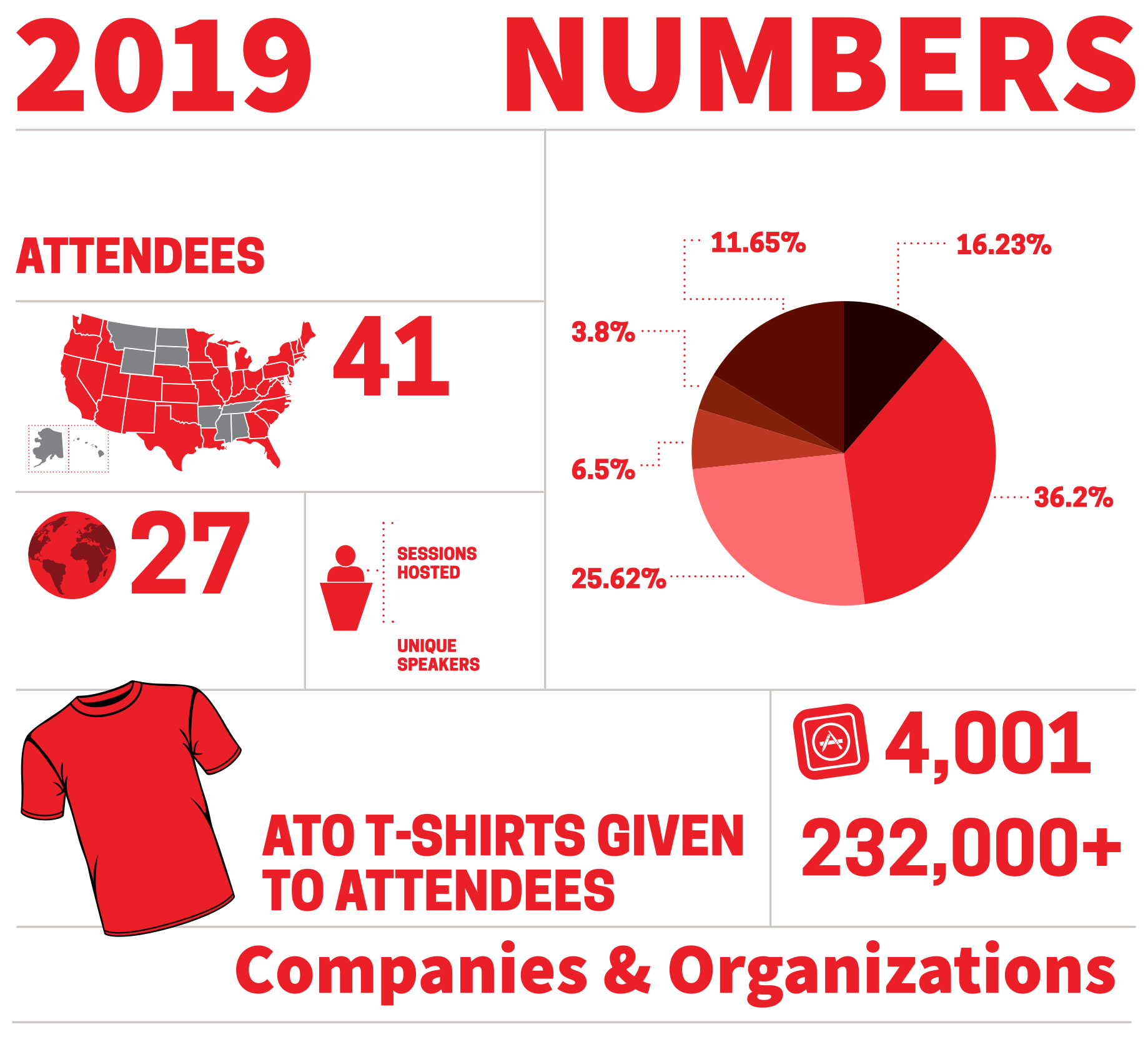 2019 NUMBERS

ATTENDEES

41

27

SESSIONS HOSTED

UNIQUE SPEAKERS

11.65%

16.23%

3.8%

6.5%

36.2%

25.62%

ATO T-SHIRTS GIVEN TO ATTENDEES

4,001

232,000+

Companies & Organizations